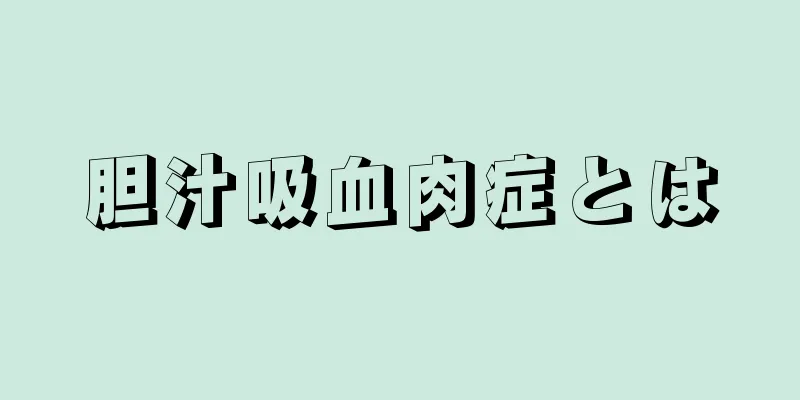 胆汁吸血肉症とは